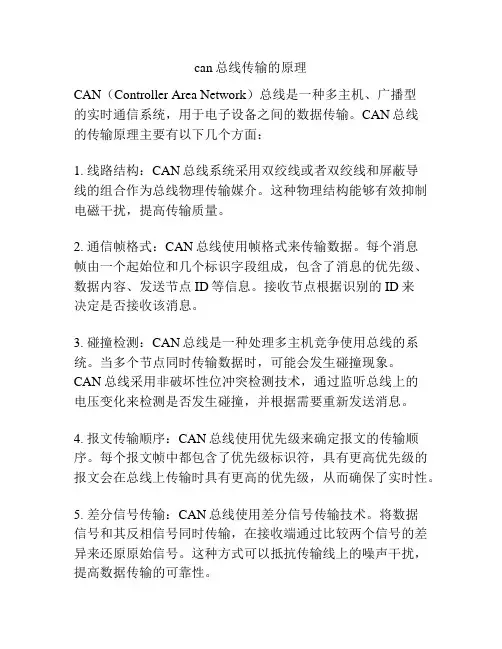 can 总线传输的原理

CAN（Controller Area Network）总线是一种多主机、广播型的实时通信系统，用于电子设备之间的数据传输。CAN 总线的传输原理主要有以下几个方面：

1. 线路结构：CAN 总线系统采用双绞线或者双绞线和屏蔽导线的组合作为总线物理传输媒介。这种物理结构能够有效抑制电磁干扰，提高传输质量。

2. 通信帧格式：CAN 总线使用帧格式来传输数据。每个消息帧由一个起始位和几个标识字段组成，包含了消息的优先级、数据内容、发送节点 ID 等信息。接收节点根据识别的 ID 来决定是否接收该消息。

3. 碰撞检测：CAN 总线是一种处理多主机竞争使用总线的系统。当多个节点同时传输数据时，可能会发生碰撞现象。CAN 总线采用非破坏性位冲突检测技术，通过监听总线上的电压变化来检测是否发生碰撞，并根据需要重新发送消息。

4. 报文传输顺序：CAN 总线使用优先级来确定报文的传输顺序。每个报文帧中都包含了优先级标识符，具有更高优先级的报文会在总线上传输时具有更高的优先级，从而确保了实时性。

5. 差分信号传输：CAN 总线使用差分信号传输技术。将数据信号和其反相信号同时传输，在接收端通过比较两个信号的差异来还原原始信号。这种方式可以抵抗传输线上的噪声干扰，提高数据传输的可靠性。